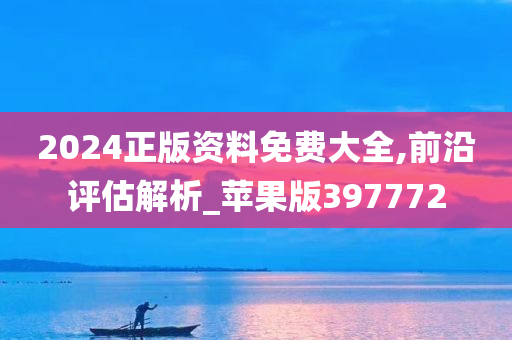 2024正版资料免费大全,前沿评估解析_苹果版397772